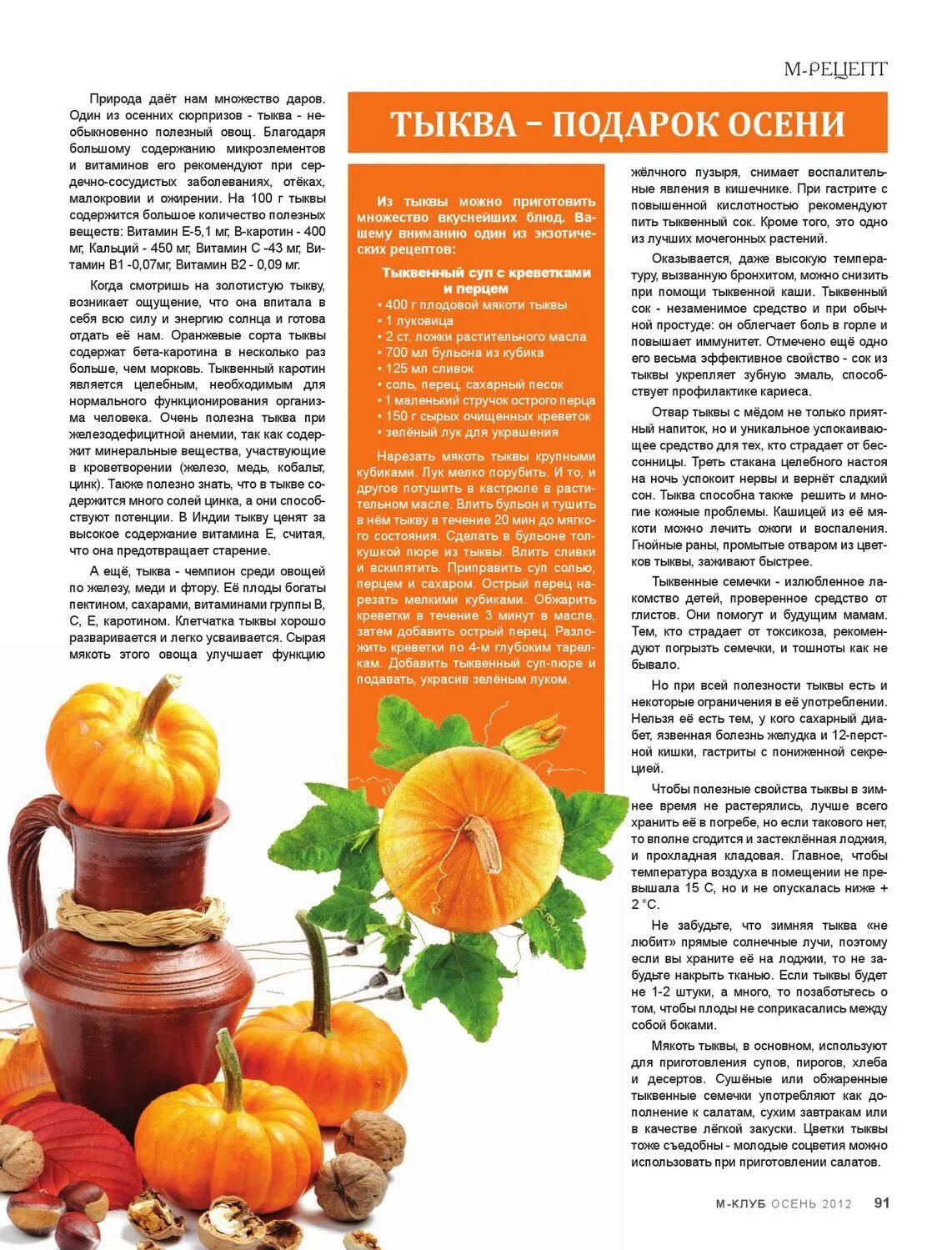 М-РЕЦЕПТ

ТЫКВА – ПОДАРОК ОСЕНИ

Природа даёт нам множество даров. Один из осенних сюрпризов - тыква - необыкновенно полезный овощ. Благодаря большому содержанию микроэлементов и витаминов его рекомендуют при сердечно-сосудистых заболеваниях, отёках, малокровии и ожирении. На 100 г тыквы содержится большое количество полезных веществ: Витамин Е-5,1 мг, В-каротин - 400 мг, Кальций - 450 мг, Витамин С -43 мг, Витамин В1 -0,07мг, Витамин В2 - 0,09 мг.

Когда смотришь на золотистую тыкву, возникает ощущение, что она впитала в себя всю силу и энергию солнца и готова отдать её нам. Оранжевые сорта тыквы содержат бета-каротина в несколько раз больше, чем морковь. Тыквенный каротин является целебным, необходимым для нормального функционирования организма человека. Очень полезна тыква при железодефицитной анемии, так как содержит минеральные вещества, участвующие в кроветворении (железо, медь, кобальт, цинк). Также полезно знать, что в тыкве содержится много солей цинка, а они способствуют потенции. В Индии тыкву ценят за высокое содержание витамина Е, считая, что она предотвращает старение.

А ещё, тыква - чемпион среди овощей по железу, меди и фтору. Её плоды богаты пектином, сахарами, витаминами группы В, С, Е, каротином. Клетчатка тыквы хорошо разваривается и легко усваивается. Сырая мякоть этого овоща улучшает функцию

Из тыквы можно приготовить множество вкуснейших блюд. Вашему вниманию один из экзотических рецептов:

Тыквенный суп с креветками и перцем
• 400 г плодовой мякоти тыквы
• 1 луковица
• 2 ст. ложки растительного масла
• 700 мл бульона из кубика
• 125 мл сливок
• соль, перец, сахарный песок
• 1 маленький стручок острого перца
• 150 г сырых очищенных креветок
• зелёный лук для украшения

Нарезать мякоть тыквы крупными кубиками. Лук мелко порубить. И то, и другое потушить в кастрюле в растительном масле. Влить бульон и тушить в нём тыкву в течение 20 мин до мягкого состояния. Сделать в бульоне толкушкой пюре из тыквы. Влить сливки и вскипятить. Приправить суп солью, перцем и сахаром. Острый перец нарезать мелкими кубиками. Обжарить креветки в течение 3 минут в масле, затем добавить острый перец. Разложить креветки по 4-м глубоким тарелкам. Добавить тыквенный суп-пюре и подавать, украсив зелёным луком.

жёлчного пузыря, снимает воспалительные явления в кишечнике. При гастрите с повышенной кислотностью рекомендуют пить тыквенный сок. Кроме того, это одно из лучших мочегонных растений.

Оказывается, даже высокую температуру, вызванную бронхитом, можно снизить при помощи тыквенной каши. Тыквенный сок - незаменимое средство и при обычной простуде: он облегчает боль в горле и повышает иммунитет. Отмечено ещё одно его весьма эффективное свойство - сок из тыквы укрепляет зубную эмаль, способствует профилактике кариеса.

Отвар тыквы с мёдом не только приятный напиток, но и уникальное успокаивающее средство для тех, кто страдает от бессонницы. Треть стакана целебного настоя на ночь успокоит нервы и вернёт сладкий сон. Тыква способна также решить и многие кожные проблемы. Кашицей из её мякоти можно лечить ожоги и воспаления. Гнойные раны, промытые отваром из цветков тыквы, заживают быстрее.

Тыквенные семечки - излюбленное лакомство детей, проверенное средство от глистов. Они помогут и будущим мамам. Тем, кто страдает от токсикоза, рекомендуют погрызть семечки, и тошноты как не бывало.

Но при всей полезности тыквы есть и некоторые ограничения в её употреблении. Нельзя её есть тем, у кого сахарный диабет, язвенная болезнь желудка и 12-перстной кишки, гастриты с пониженной секрецией.

Чтобы полезные свойства тыквы в зимнее время не растерялись, лучше всего хранить её в погребе, но если такового нет, то вполне сгодится и застеклённая лоджия, и прохладная кладовая. Главное, чтобы температура воздуха в помещении не превышала 15 С, но и не опускалась ниже + 2 °С.

Не забудьте, что зимняя тыква «не любит» прямые солнечные лучи, поэтому если вы храните её на лоджии, то не забудьте накрыть тканью. Если тыквы будет не 1-2 штуки, а много, то позаботьтесь о том, чтобы плоды не соприкасались между собой боками.

Мякоть тыквы, в основном, используют для приготовления супов, пирогов, хлеба и десертов. Сушёные или обжаренные тыквенные семечки употребляют как дополнение к салатам, сухим завтракам или в качестве лёгкой закуски. Цветки тыквы тоже съедобны - молодые соцветия можно использовать при приготовлении салатов.

М-КЛУБ ОСЕНЬ 2012 91